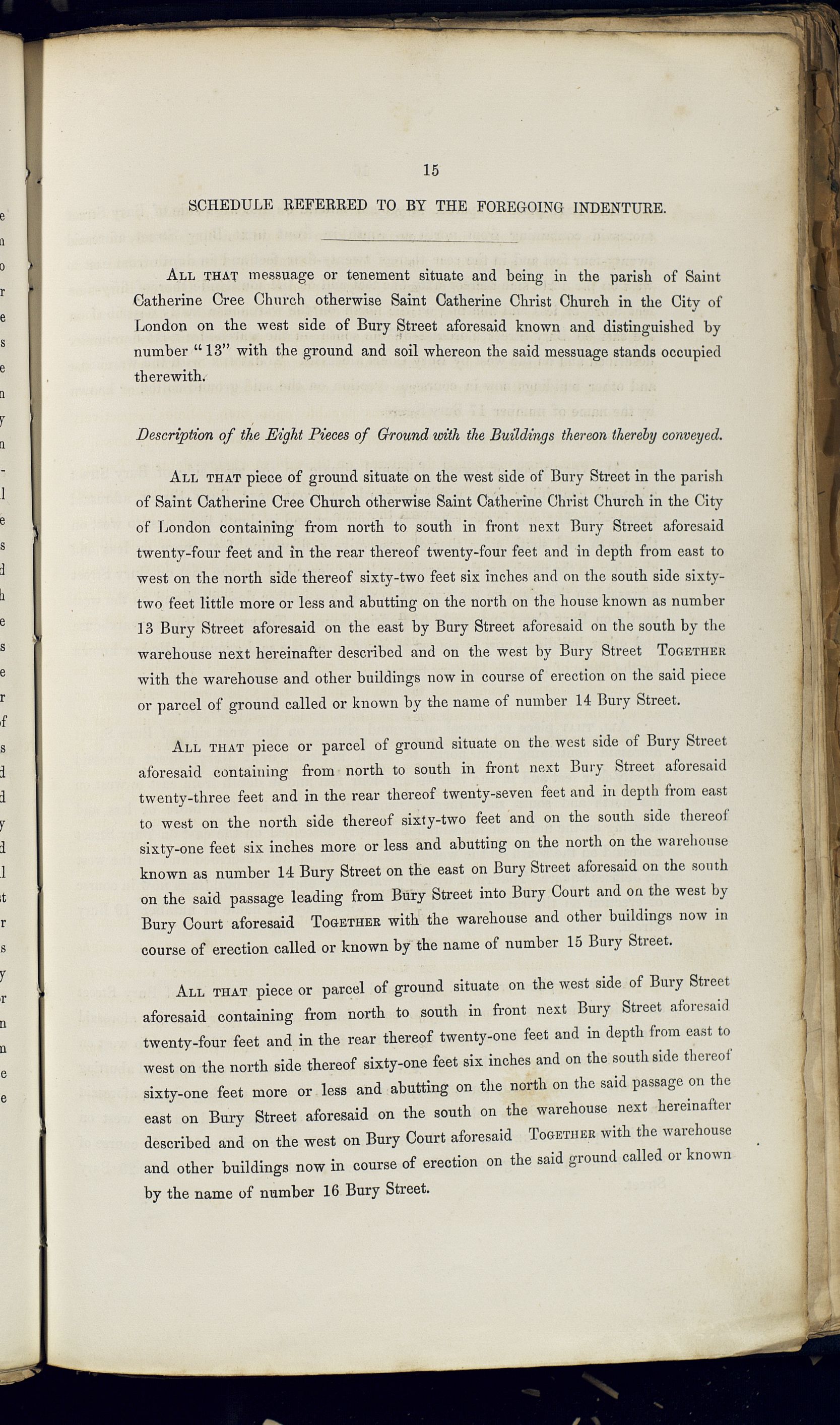 15

SCHEDULE REFERRED TO BY THE FOREGOING INDENTURE.

ALL THAT messuage or tenement situate and being in the parish of Saint Catherine Cree Church otherwise Saint Catherine Christ Church in the City of London on the west side of Bury Street aforesaid known and distinguished by number "13" with the ground and soil whereon the said messuage stands occupied therewith.

Description of the Eight Pieces of Ground with the Buildings thereon thereby conveyed.

ALL THAT piece of ground situate on the west side of Bury Street in the parish of Saint Catherine Cree Church otherwise Saint Catherine Christ Church in the City of London containing from north to south in front next Bury Street aforesaid twenty-four feet and in the rear thereof twenty-four feet and in depth from east to west on the north side thereof sixty-two feet six inches and on the south side sixty-two feet little more or less and abutting on the north on the house known as number 13 Bury Street aforesaid on the east by Bury Street aforesaid on the south by the warehouse next hereinafter described and on the west by Bury Street TOGETHER with the warehouse and other buildings now in course of erection on the said piece or parcel of ground called or known by the name of number 14 Bury Street.

ALL THAT piece or parcel of ground situate on the west side of Bury Street aforesaid containing from north to south in front next Bury Street aforesaid twenty-three feet and in the rear thereof twenty-seven feet and in depth from east to west on the north side thereof sixty-two feet and on the south side thereof sixty-one feet six inches more or less and abutting on the north on the warehouse known as number 14 Bury Street on the east on Bury Street aforesaid on the south on the said passage leading from Bury Street into Bury Court and on the west by Bury Court aforesaid TOGETHER with the warehouse and other buildings now in course of erection called or known by the name of number 15 Bury Street.

ALL THAT piece or parcel of ground situate on the west side of Bury Street aforesaid containing from north to south in front next Bury Street aforesaid twenty-four feet and in the rear thereof twenty-one feet and in depth from east to west on the north side thereof sixty-one feet six inches and on the south side thereof sixty-one feet more or less and abutting on the north on the said passage on the east on Bury Street aforesaid on the south on the warehouse next hereinafter described and on the west on Bury Court aforesaid TOGETHER with the warehouse and other buildings now in course of erection on the said ground called or known by the name of number 16 Bury Street.